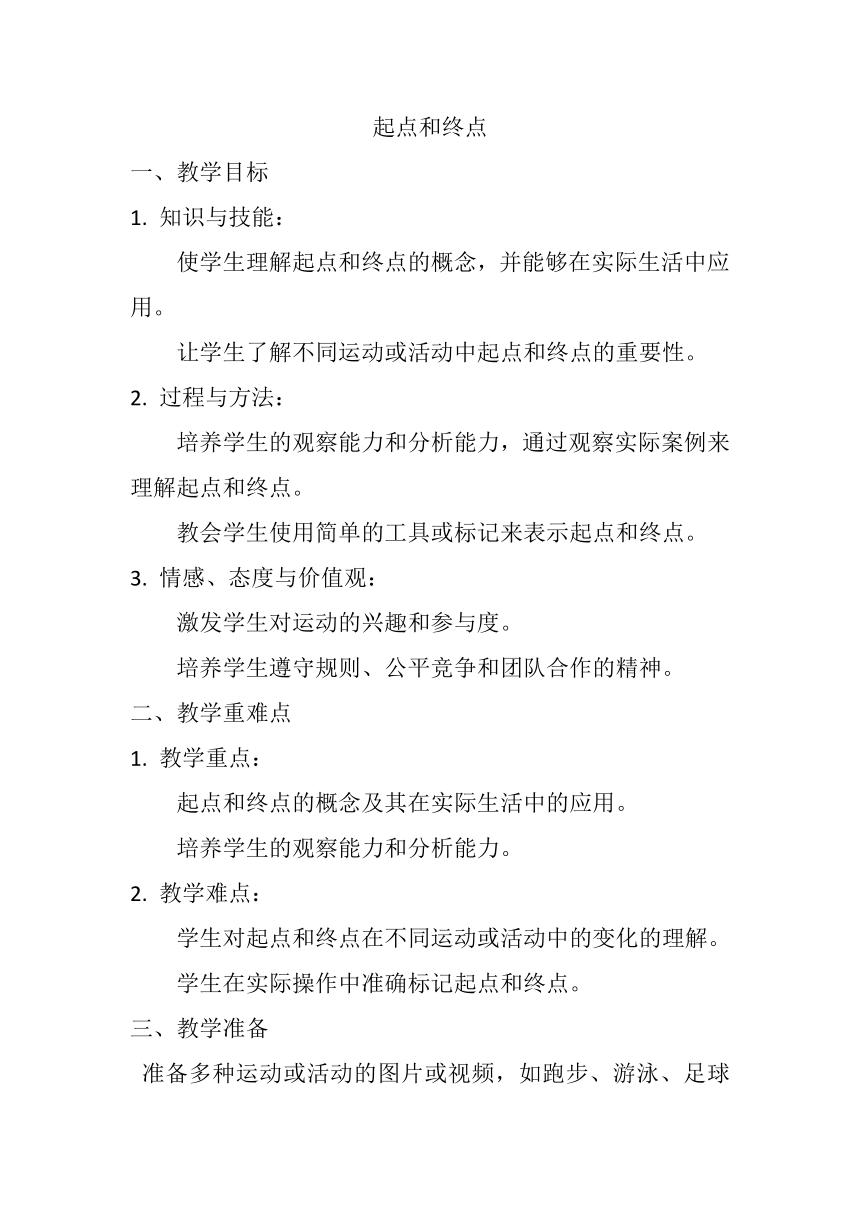 起点和终点

一、教学目标

1. 知识与技能：

使学生理解起点和终点的概念，并能够在实际生活中应用。

让学生了解不同运动或活动中起点和终点的重要性。

2. 过程与方法：

培养学生的观察能力和分析能力，通过观察实际案例来理解起点和终点。

教会学生使用简单的工具或标记来表示起点和终点。

3. 情感、态度与价值观：

激发学生对运动的兴趣和参与度。

培养学生遵守规则、公平竞争和团队合作的精神。

二、教学重难点

1. 教学重点：

起点和终点的概念及其在实际生活中的应用。

培养学生的观察能力和分析能力。

2. 教学难点：

学生对起点和终点在不同运动或活动中的变化的理解。

学生在实际操作中准确标记起点和终点。

三、教学准备

准备多种运动或活动的图片或视频，如跑步、游泳、足球